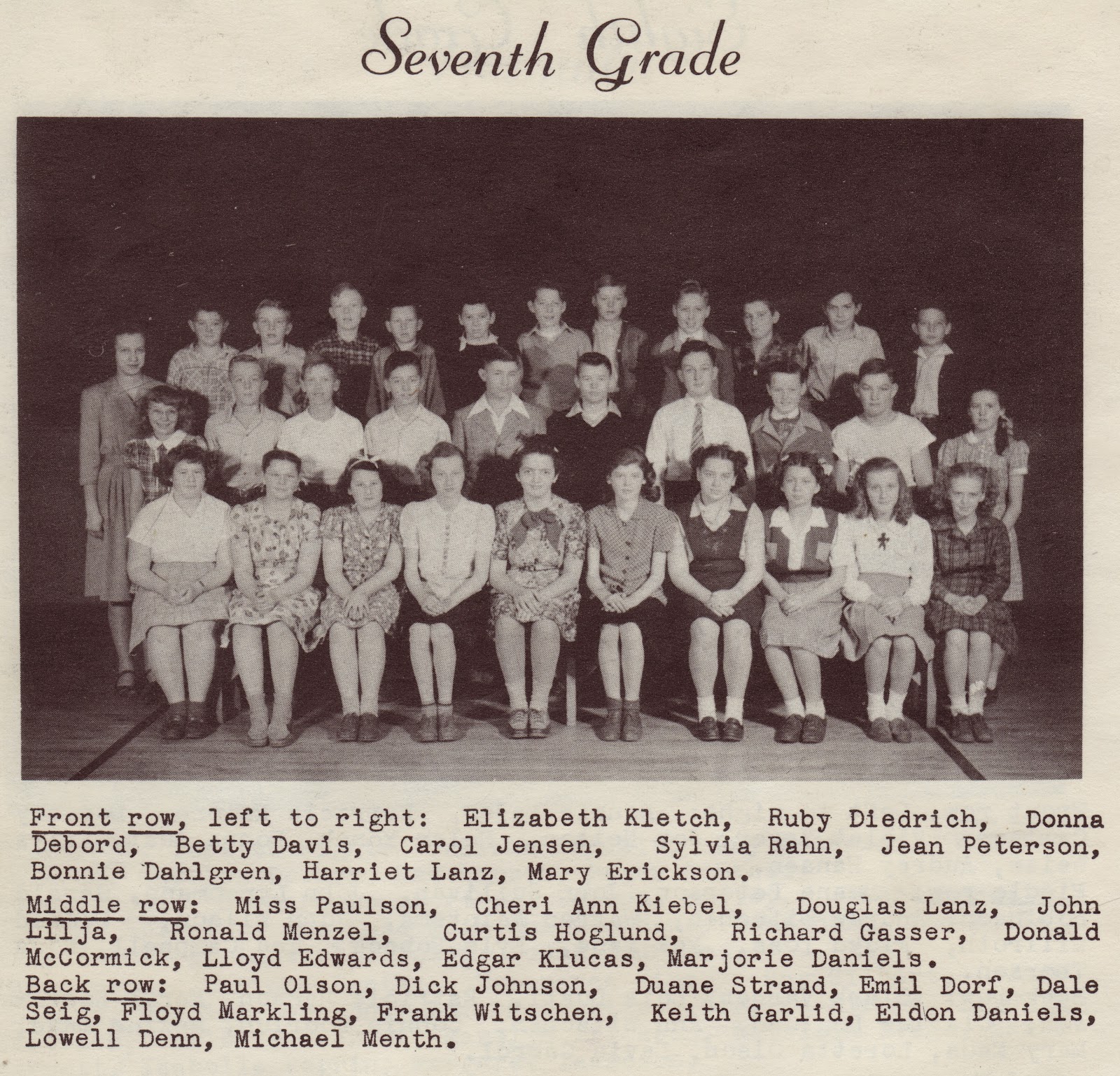 Seventh Grade

Front row, left to right: Elizabeth Kletch, Ruby Diedrich, Donna Debord, Betty Davis, Carol Jensen, Sylvia Rahn, Jean Peterson, Bonnie Dahlgren, Harriet Lanz, Mary Erickson.

Middle row: Miss Paulson, Cheri Ann Kiebel, Douglas Lanz, John Lilja, Ronald Menzel, Curtis Hoglund, Richard Gasser, Donald McCormick, Lloyd Edwards, Edgar Klucas, Marjorie Daniels.

Back row: Paul Olson, Dick Johnson, Duane Strand, Emil Dorf, Dale Seig, Floyd Markling, Frank Witschen, Keith Garlid, Eldon Daniels, Lowell Denn, Michael Menth.